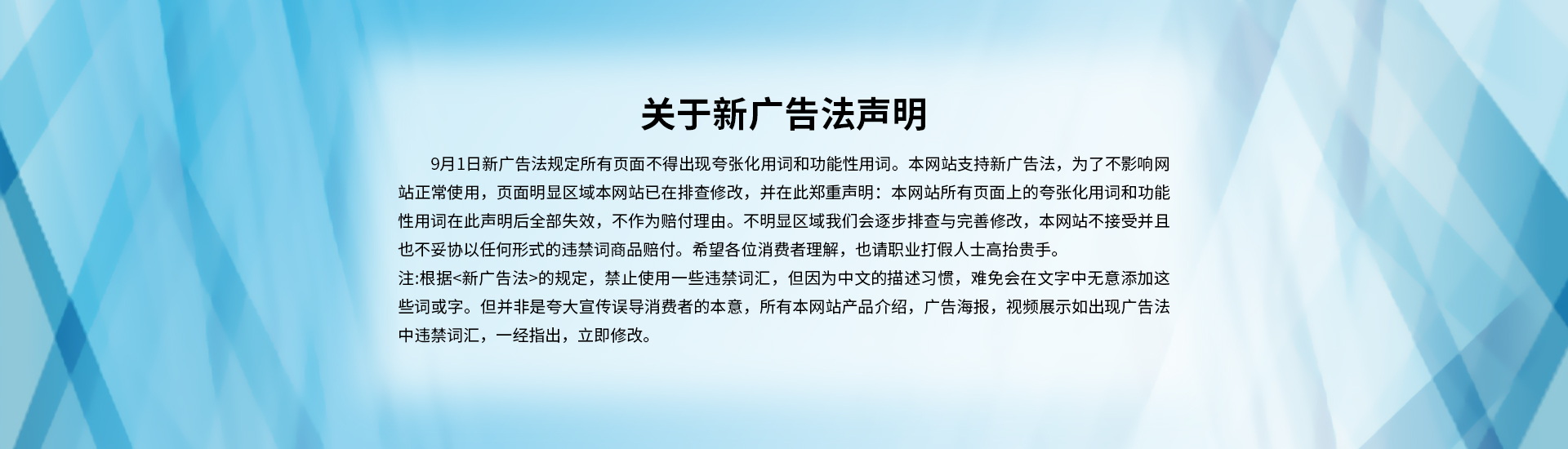 关于新广告法声明

9月1日新广告法规定所有页面不得出现夸张化用词和功能性用词。本网站支持新广告法，为了不影响网站正常使用，页面明显区域本网站已在排查修改，并在此郑重声明：本网站所有页面上的夸张化用词和功能性用词在此声明后全部失效，不作为赔付理由。不明显区域我们会逐步排查与完善修改，本网站不接受并且也不妥协以任何形式的违禁词商品赔付。希望各位消费者理解，也请职业打假人士高抬贵手。
注:根据<新广告法>的规定，禁止使用一些违禁词汇，但因为中文的描述习惯，难免会在文字中无意添加这些词或字。但并非是夸大宣传误导消费者的本意，所有本网站产品介绍，广告海报，视频展示如出现广告法中违禁词汇，一经指出，立即修改。